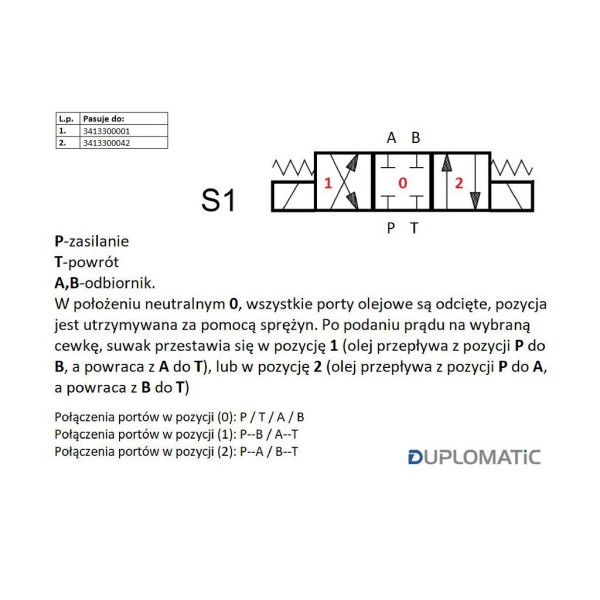 | L.p. | Pasuje do: |
|---|---|
| 1. | 3413300001 |
| 2. | 3413300042 |

A B

S1

1 0 2

P T

P-zasilanie
T-powrót
A,B-odbiornik.
W położeniu neutralnym 0, wszystkie porty olejowe są odcięte, pozycja jest utrzymywana za pomocą sprężyn. Po podaniu prądu na wybraną cewkę, suwak przestawia się w pozycję 1 (olej przepływa z pozycji P do B, a powraca z A do T), lub w pozycję 2 (olej przepływa z pozycji P do A, a powraca z B do T)

Połączenia portów w pozycji (0): P / T / A / B
Połączenia portów w pozycji (1): P--B / A--T
Połączenia portów w pozycji (2): P--A / B--T

DUPLOMATIC